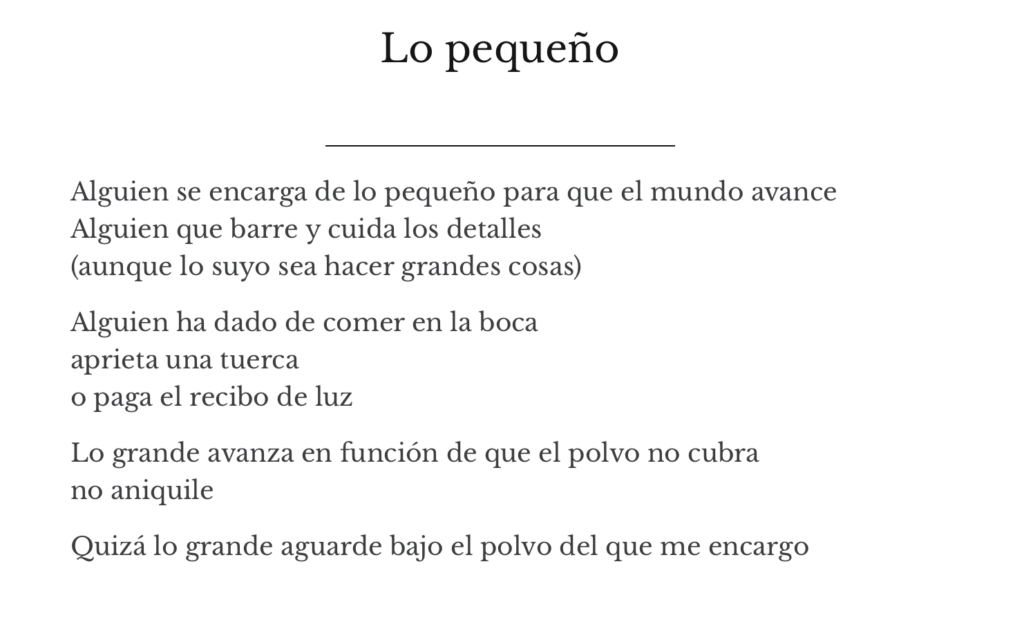 Lo pequeño

Alguien se encarga de lo pequeño para que el mundo avance
Alguien que barre y cuida los detalles
(aunque lo suyo sea hacer grandes cosas)

Alguien ha dado de comer en la boca
aprieta una tuerca
o paga el recibo de luz

Lo grande avanza en función de que el polvo no cubra
no aniquile

Quizá lo grande aguarde bajo el polvo del que me encargo